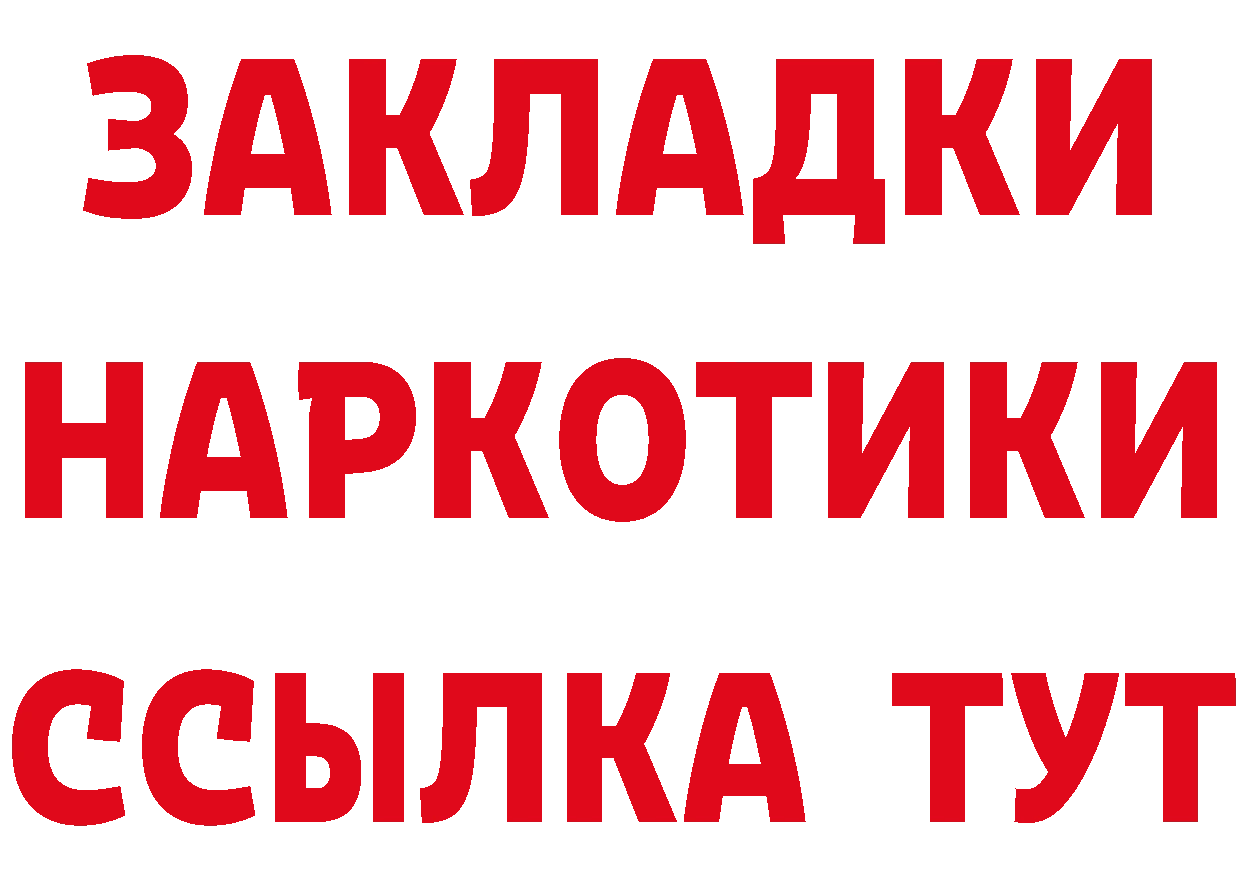 ЗАКЛАДКИ
НАРКОТИКИ
ССЫЛКА ТУТ